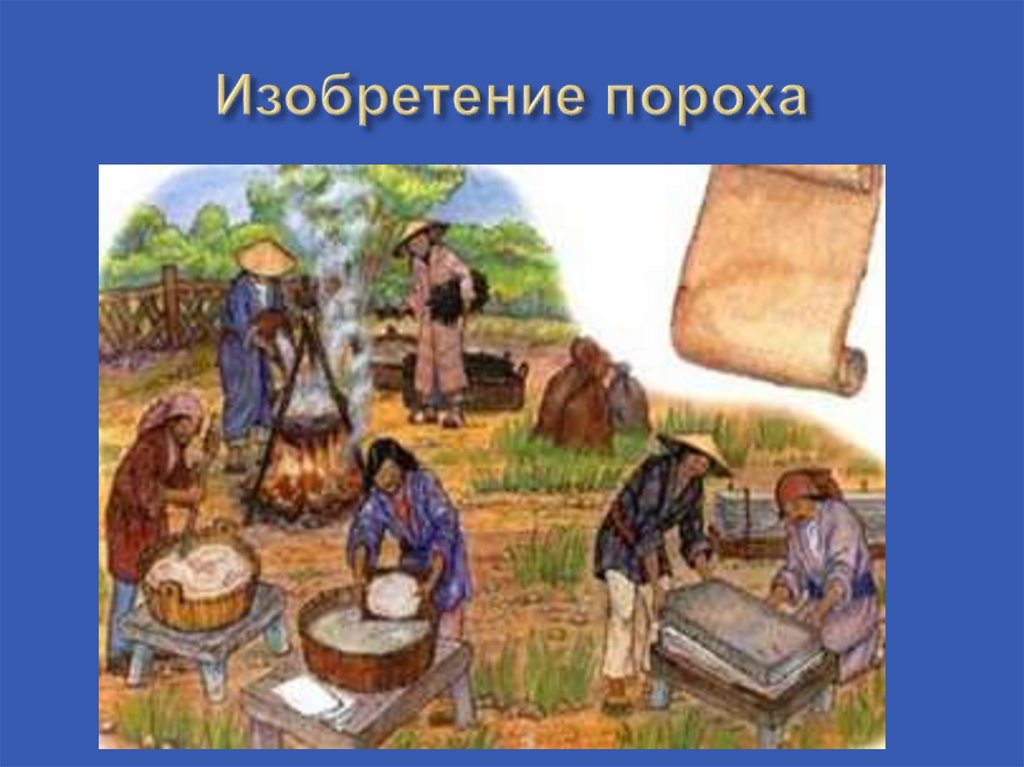 Изобретение пороха